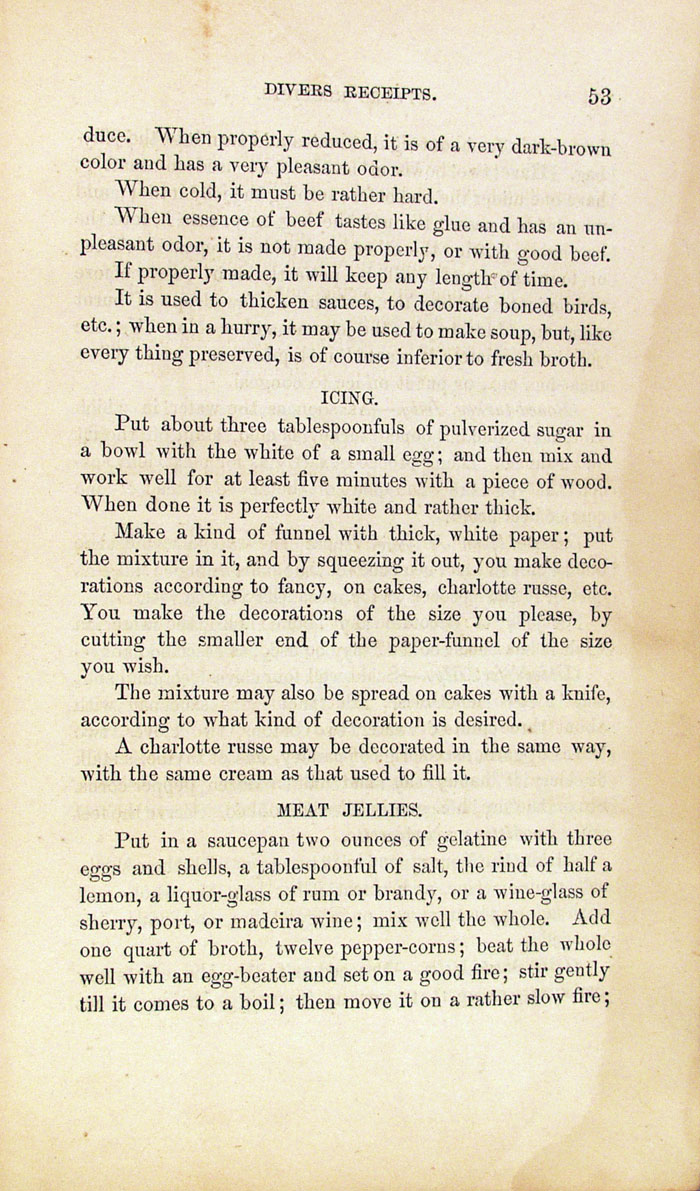 DIVERS RECEIPTS. 53

duce. When properly reduced, it is of a very dark-brown color and has a very pleasant odor.

When cold, it must be rather hard.

When essence of beef tastes like glue and has an unpleasant odor, it is not made properly, or with good beef.

If properly made, it will keep any length of time.

It is used to thicken sauces, to decorate boned birds, etc.; when in a hurry, it may be used to make soup, but, like every thing preserved, is of course inferior to fresh broth.

ICING.

Put about three tablespoonfuls of pulverized sugar in a bowl with the white of a small egg; and then mix and work well for at least five minutes with a piece of wood. When done it is perfectly white and rather thick.

Make a kind of funnel with thick, white paper; put the mixture in it, and by squeezing it out, you make decorations according to fancy, on cakes, charlotte russe, etc. You make the decorations of the size you please, by cutting the smaller end of the paper-funnel of the size you wish.

The mixture may also be spread on cakes with a knife, according to what kind of decoration is desired.

A charlotte russe may be decorated in the same way, with the same cream as that used to fill it.

MEAT JELLIES.

Put in a saucepan two ounces of gelatine with three eggs and shells, a tablespoonful of salt, the rind of half a lemon, a liquor-glass of rum or brandy, or a wine-glass of sherry, port, or madeira wine; mix well the whole. Add one quart of broth, twelve pepper-corns; beat the whole well with an egg-beater and set on a good fire; stir gently till it comes to a boil; then move it on a rather slow fire;